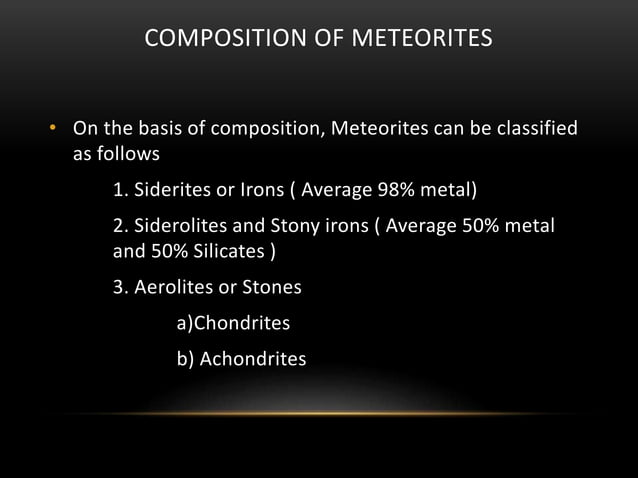 COMPOSITION OF METEORITES

• On the basis of composition, Meteorites can be classified as follows

1. Siderites or Irons ( Average 98% metal)

2. Siderolites and Stony irons ( Average 50% metal and 50% Silicates )

3. Aerolites or Stones

a)Chondrites

b) Achondrites